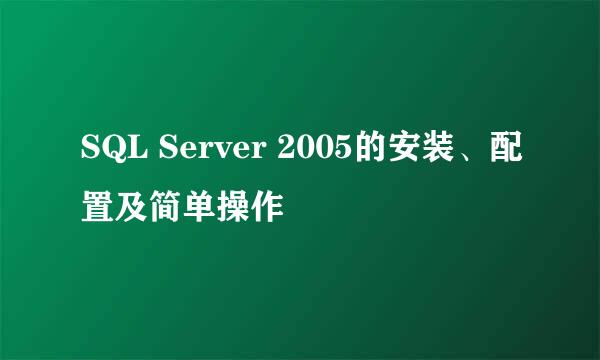 SQL Server 2005的安装、配置及简单操作